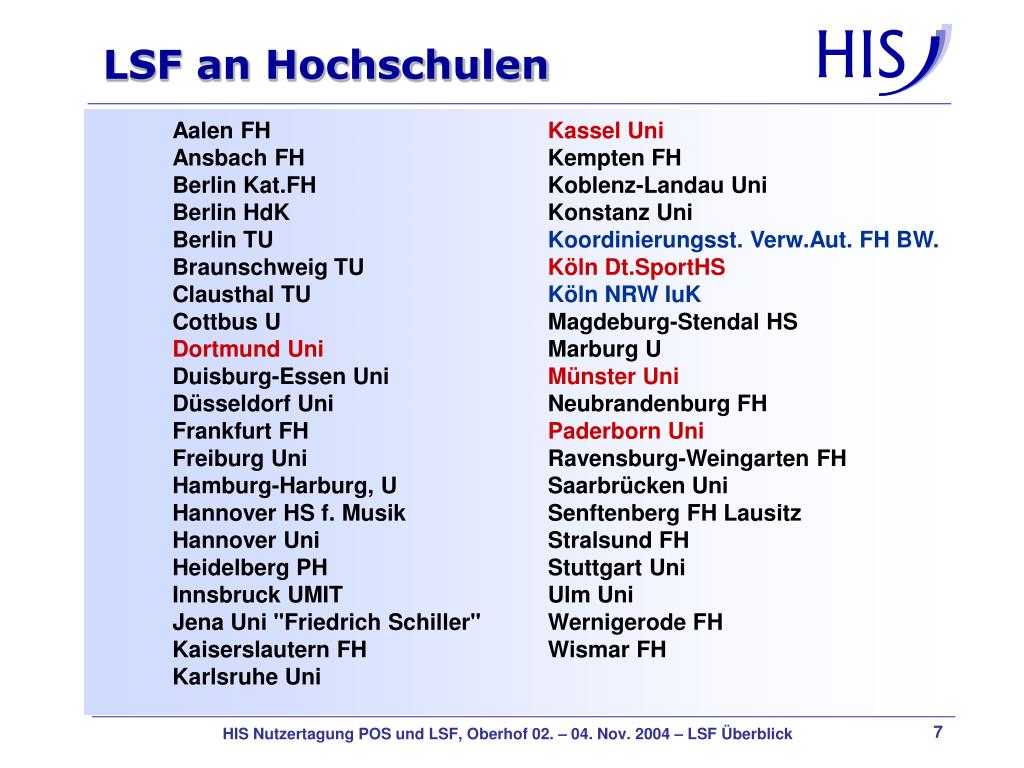 LSF an Hochschulen

HIS

Aalen FH
Ansbach FH
Berlin Kat.FH
Berlin HdK
Berlin TU
Braunschweig TU
Clausthal TU
Cottbus U
Dortmund Uni
Duisburg-Essen Uni
Düsseldorf Uni
Frankfurt FH
Freiburg Uni
Hamburg-Harburg, U
Hannover HS f. Musik
Hannover Uni
Heidelberg PH
Innsbruck UMIT
Jena Uni "Friedrich Schiller"
Kaiserslautern FH
Karlsruhe Uni

Kassel Uni
Kempten FH
Koblenz-Landau Uni
Konstanz Uni
Koordinierungsst. Verw.Aut. FH BW.
Köln Dt.SportHS
Köln NRW IuK
Magdeburg-Stendal HS
Marburg U
Münster Uni
Neubrandenburg FH
Paderborn Uni
Ravensburg-Weingarten FH
Saarbrücken Uni
Senftenberg FH Lausitz
Stralsund FH
Stuttgart Uni
Ulm Uni
Wernigerode FH
Wismar FH

HIS Nutzertagung POS und LSF, Oberhof 02. – 04. Nov. 2004 – LSF Überblick

7